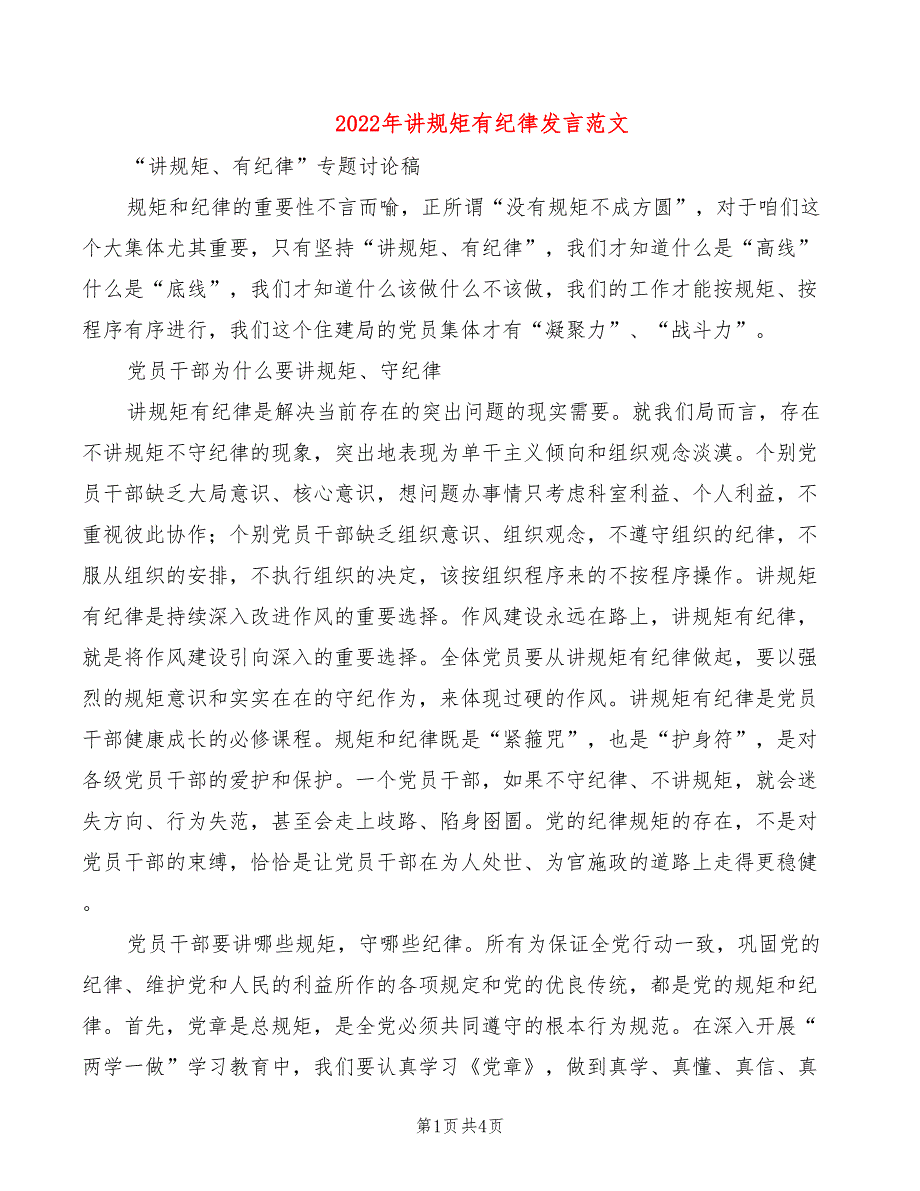 2022年讲规矩有纪律发言范文

“讲规矩、有纪律”专题讨论稿

规矩和纪律的重要性不言而喻，正所谓“没有规矩不成方圆”，对于咱们这个大集体尤其重要，只有坚持“讲规矩、有纪律”，我们才知道什么是“高线”什么是“底线”，我们才知道什么该做什么不该做，我们的工作才能按规矩、按程序有序进行，我们这个住建局的党员集体才有“凝聚力”、“战斗力”。

党员干部为什么要讲规矩、守纪律

讲规矩有纪律是解决当前存在的突出问题的现实需要。就我们局而言，存在不讲规矩不守纪律的现象，突出地表现为单干主义倾向和组织观念淡漠。个别党员干部缺乏大局意识、核心意识，想问题办事情只考虑科室利益、个人利益，不重视彼此协作；个别党员干部缺乏组织意识、组织观念，不遵守组织的纪律，不服从组织的安排，不执行组织的决定，该按组织程序来的不按程序操作。讲规矩有纪律是持续深入改进作风的重要选择。作风建设永远在路上，讲规矩有纪律，就是将作风建设引向深入的重要选择。全体党员要从讲规矩有纪律做起，要以强烈的规矩意识和实实在在的守纪作为，来体现过硬的作风。讲规矩有纪律是党员干部健康成长的必修课程。规矩和纪律既是“紧箍咒”，也是“护身符”，是对各级党员干部的爱护和保护。一个党员干部，如果不守纪律、不讲规矩，就会迷失方向、行为失范，甚至会走上歧路、陷身囹圄。党的纪律规矩的存在，不是对党员干部的束缚，恰恰是让党员干部在为人处世、为官施政的道路上走得更稳健。

党员干部要讲哪些规矩，守哪些纪律。所有为保证全党行动一致，巩固党的纪律、维护党和人民的利益所作的各项规定和党的优良传统，都是党的规矩和纪律。首先，党章是总规矩，是全党必须共同遵守的根本行为规范。在深入开展“两学一做”学习教育中，我们要认真学习《党章》，做到真学、真懂、真信、真

第1页 共4页